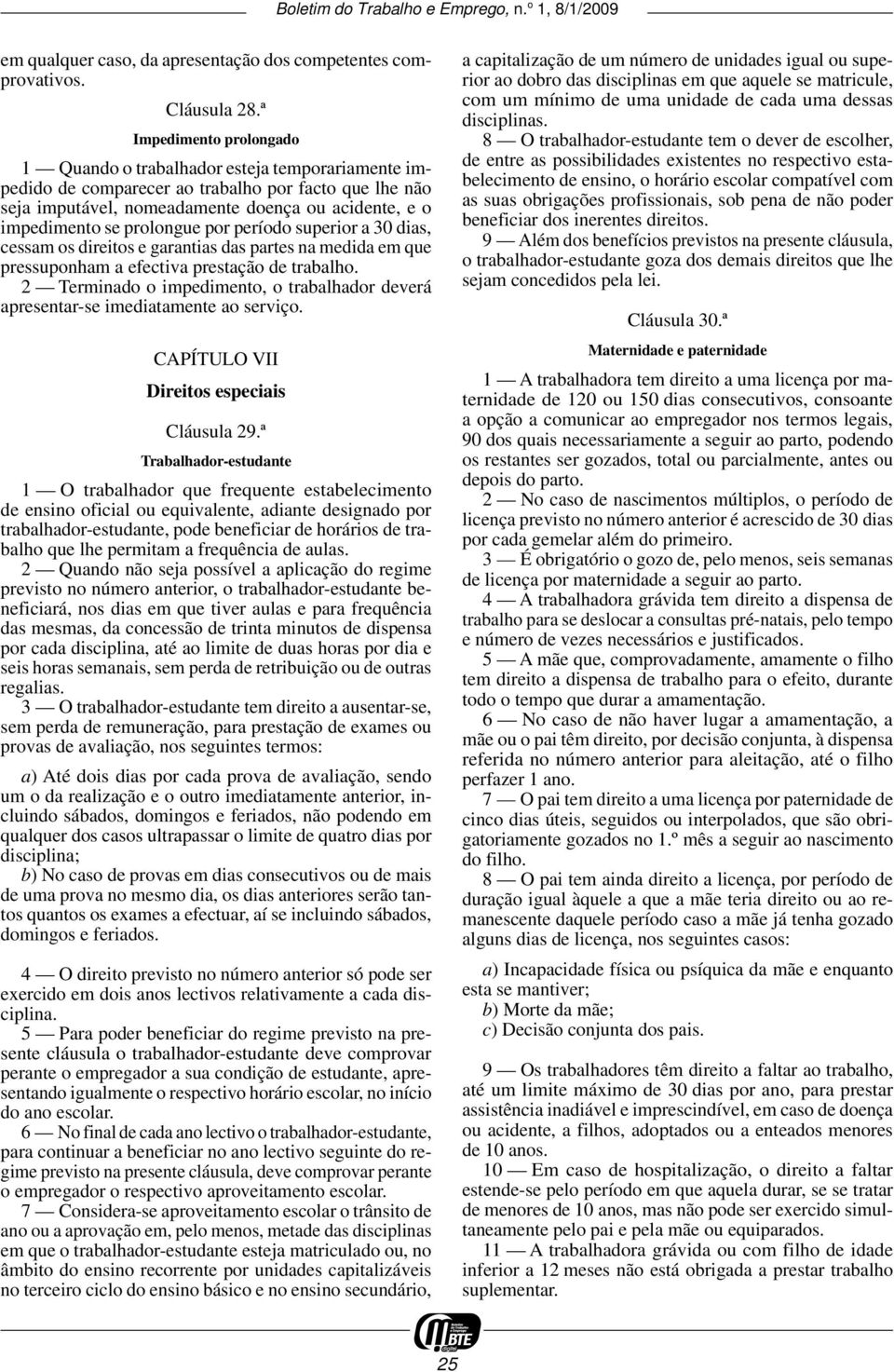 Boletim do Trabalho e Emprego, n.º 1, 8/1/2009

em qualquer caso, da apresentação dos competentes comprovativos.

Cláusula 28.ª

Impedimento prolongado

1 — Quando o trabalhador esteja temporariamente impedido de comparecer ao trabalho por facto que lhe não seja imputável, nomeadamente doença ou acidente, e o impedimento se prolongue por período superior a 30 dias, cessam os direitos e garantias das partes na medida em que pressuponham a efectiva prestação de trabalho.

2 — Terminado o impedimento, o trabalhador deverá apresentar-se imediatamente ao serviço.

CAPÍTULO VII

Direitos especiais

Cláusula 29.ª

Trabalhador-estudante

1 — O trabalhador que frequente estabelecimento de ensino oficial ou equivalente, adiante designado por trabalhador-estudante, pode beneficiar de horários de trabalho que lhe permitam a frequência de aulas.

2 — Quando não seja possível a aplicação do regime previsto no número anterior, o trabalhador-estudante beneficiará, nos dias em que tiver aulas e para frequência das mesmas, da concessão de trinta minutos de dispensa por cada disciplina, até ao limite de duas horas por dia e seis horas semanais, sem perda de retribuição ou de outras regalias.

3 — O trabalhador-estudante tem direito a ausentar-se, sem perda de remuneração, para prestação de exames ou provas de avaliação, nos seguintes termos:

a) Até dois dias por cada prova de avaliação, sendo um o da realização e o outro imediatamente anterior, incluindo sábados, domingos e feriados, não podendo em qualquer dos casos ultrapassar o limite de quatro dias por disciplina;
b) No caso de provas em dias consecutivos ou de mais de uma prova no mesmo dia, os dias anteriores serão tantos quantos os exames a efectuar, aí se incluindo sábados, domingos e feriados.

4 — O direito previsto no número anterior só pode ser exercido em dois anos lectivos relativamente a cada disciplina.

5 — Para poder beneficiar do regime previsto na presente cláusula o trabalhador-estudante deve comprovar perante o empregador a sua condição de estudante, apresentando igualmente o respectivo horário escolar, no início do ano escolar.

6 — No final de cada ano lectivo o trabalhador-estudante, para continuar a beneficiar no ano lectivo seguinte do regime previsto na presente cláusula, deve comprovar perante o empregador o respectivo aproveitamento escolar.

7 — Considera-se aproveitamento escolar o trânsito de ano ou a aprovação em, pelo menos, metade das disciplinas em que o trabalhador-estudante esteja matriculado ou, no âmbito do ensino recorrente por unidades capitalizáveis no terceiro ciclo do ensino básico e no ensino secundário, a capitalização de um número de unidades igual ou superior ao dobro das disciplinas em que aquele se matricule, com um mínimo de uma unidade de cada uma dessas disciplinas.

8 — O trabalhador-estudante tem o dever de escolher, de entre as possibilidades existentes no respectivo estabelecimento de ensino, o horário escolar compatível com as suas obrigações profissionais, sob pena de não poder beneficiar dos inerentes direitos.

9 — Além dos benefícios previstos na presente cláusula, o trabalhador-estudante goza dos demais direitos que lhe sejam concedidos pela lei.

Cláusula 30.ª

Maternidade e paternidade

1 — A trabalhadora tem direito a uma licença por maternidade de 120 ou 150 dias consecutivos, consoante a opção a comunicar ao empregador nos termos legais, 90 dos quais necessariamente a seguir ao parto, podendo os restantes ser gozados, total ou parcialmente, antes ou depois do parto.

2 — No caso de nascimentos múltiplos, o período de licença previsto no número anterior é acrescido de 30 dias por cada gemelar além do primeiro.

3 — É obrigatório o gozo de, pelo menos, seis semanas de licença por maternidade a seguir ao parto.

4 — A trabalhadora grávida tem direito a dispensa de trabalho para se deslocar a consultas pré-natais, pelo tempo e número de vezes necessários e justificados.

5 — A mãe que, comprovadamente, amamente o filho tem direito a dispensa de trabalho para o efeito, durante todo o tempo que durar a amamentação.

6 — No caso de não haver lugar a amamentação, a mãe ou o pai têm direito, por decisão conjunta, à dispensa referida no número anterior para aleitação, até o filho perfazer 1 ano.

7 — O pai tem direito a uma licença por paternidade de cinco dias úteis, seguidos ou interpolados, que são obrigatoriamente gozados no 1.º mês a seguir ao nascimento do filho.

8 — O pai tem ainda direito a licença, por período de duração igual àquele a que a mãe teria direito ou ao remanescente daquele período caso a mãe já tenha gozado alguns dias de licença, nos seguintes casos:

a) Incapacidade física ou psíquica da mãe e enquanto esta se mantiver;
b) Morte da mãe;
c) Decisão conjunta dos pais.

9 — Os trabalhadores têm direito a faltar ao trabalho, até um limite máximo de 30 dias por ano, para prestar assistência inadiável e imprescindível, em caso de doença ou acidente, a filhos, adoptados ou a enteados menores de 10 anos.

10 — Em caso de hospitalização, o direito a faltar estende-se pelo período em que aquela durar, se se tratar de menores de 10 anos, mas não pode ser exercido simultaneamente pelo pai e pela mãe ou equiparados.

11 — A trabalhadora grávida ou com filho de idade inferior a 12 meses não está obrigada a prestar trabalho suplementar.

BTE

25